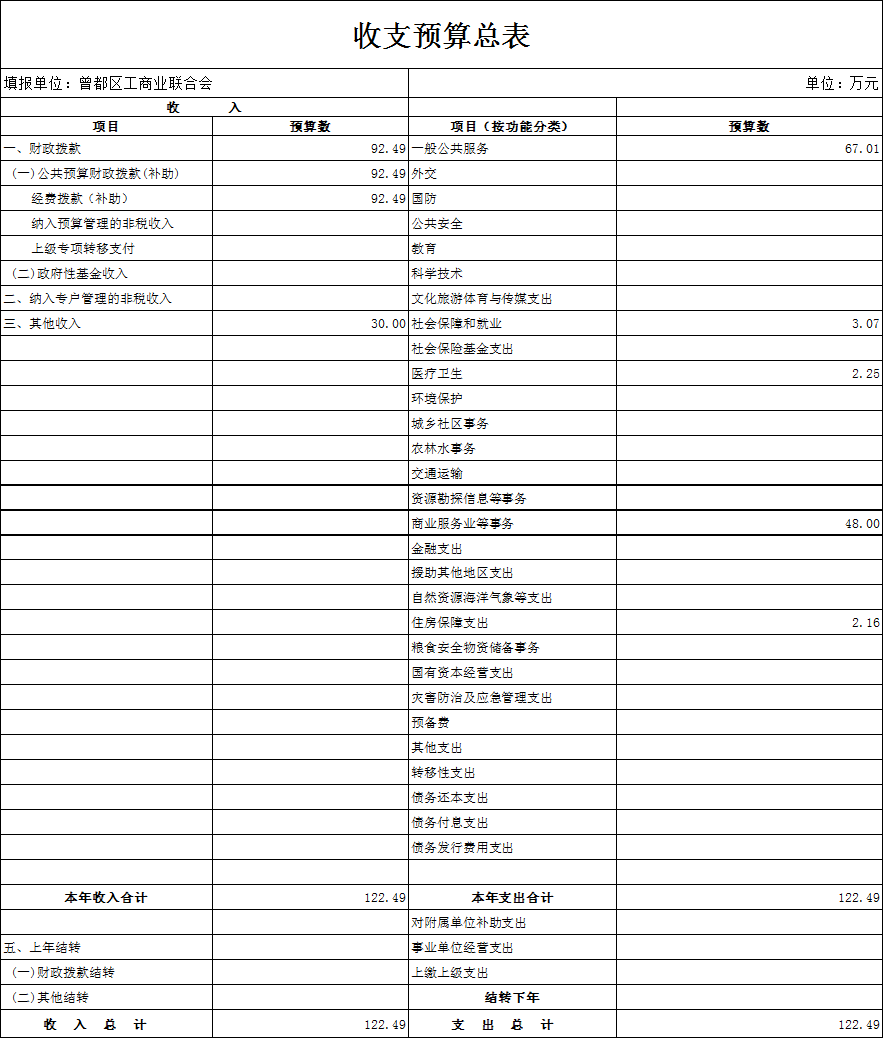 收支预算总表

填报单位：曾都区工商业联合会　　单位：万元

| 收　　入 | | | |
|---|---|---|---|
| 项目 | 预算数 | 项目（按功能分类） | 预算数 |
| 一、财政拨款 | 92.49 | 一般公共服务 | 67.01 |
| （一）公共预算财政拨款（补助） | 92.49 | 外交 | |
| 经费拨款（补助） | 92.49 | 国防 | |
| 纳入预算管理的非税收入 | | 公共安全 | |
| 上级专项转移支付 | | 教育 | |
| （二）政府性基金收入 | | 科学技术 | |
| 二、纳入专户管理的非税收入 | | 文化旅游体育与传媒支出 | |
| 三、其他收入 | 30.00 | 社会保障和就业 | 3.07 |
| | | 社会保险基金支出 | |
| | | 医疗卫生 | 2.25 |
| | | 环境保护 | |
| | | 城乡社区事务 | |
| | | 农林水事务 | |
| | | 交通运输 | |
| | | 资源勘探信息等事务 | |
| | | 商业服务业等事务 | 48.00 |
| | | 金融支出 | |
| | | 援助其他地区支出 | |
| | | 自然资源海洋气象等支出 | |
| | | 住房保障支出 | 2.16 |
| | | 粮食安全物资储备事务 | |
| | | 国有资本经营支出 | |
| | | 灾害防治及应急管理支出 | |
| | | 预备费 | |
| | | 其他支出 | |
| | | 转移性支出 | |
| | | 债务还本支出 | |
| | | 债务付息支出 | |
| | | 债务发行费用支出 | |
| | | | |
| 本年收入合计 | 122.49 | 本年支出合计 | 122.49 |
| | | 对附属单位补助支出 | |
| 五、上年结转 | | 事业单位经营支出 | |
| （一）财政拨款结转 | | 上缴上级支出 | |
| （二）其他结转 | | 结转下年 | |
| 收　入　总　计 | 122.49 | 支　出　总　计 | 122.49 |